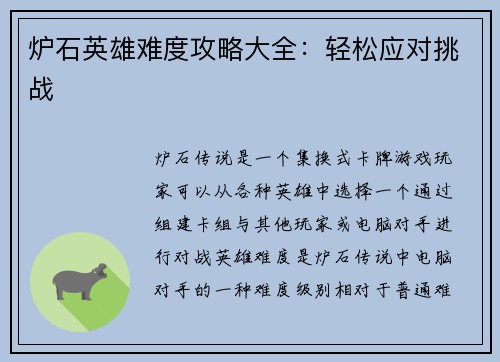 炉石英雄难度攻略大全：轻松应对挑战

炉石传说是一个集换式卡牌游戏玩家可以从各种英雄中选择一个通过组建卡组与其他玩家或电脑对手进行对战英雄难度是炉石传说中电脑对手的一种难度级别相对于普通难